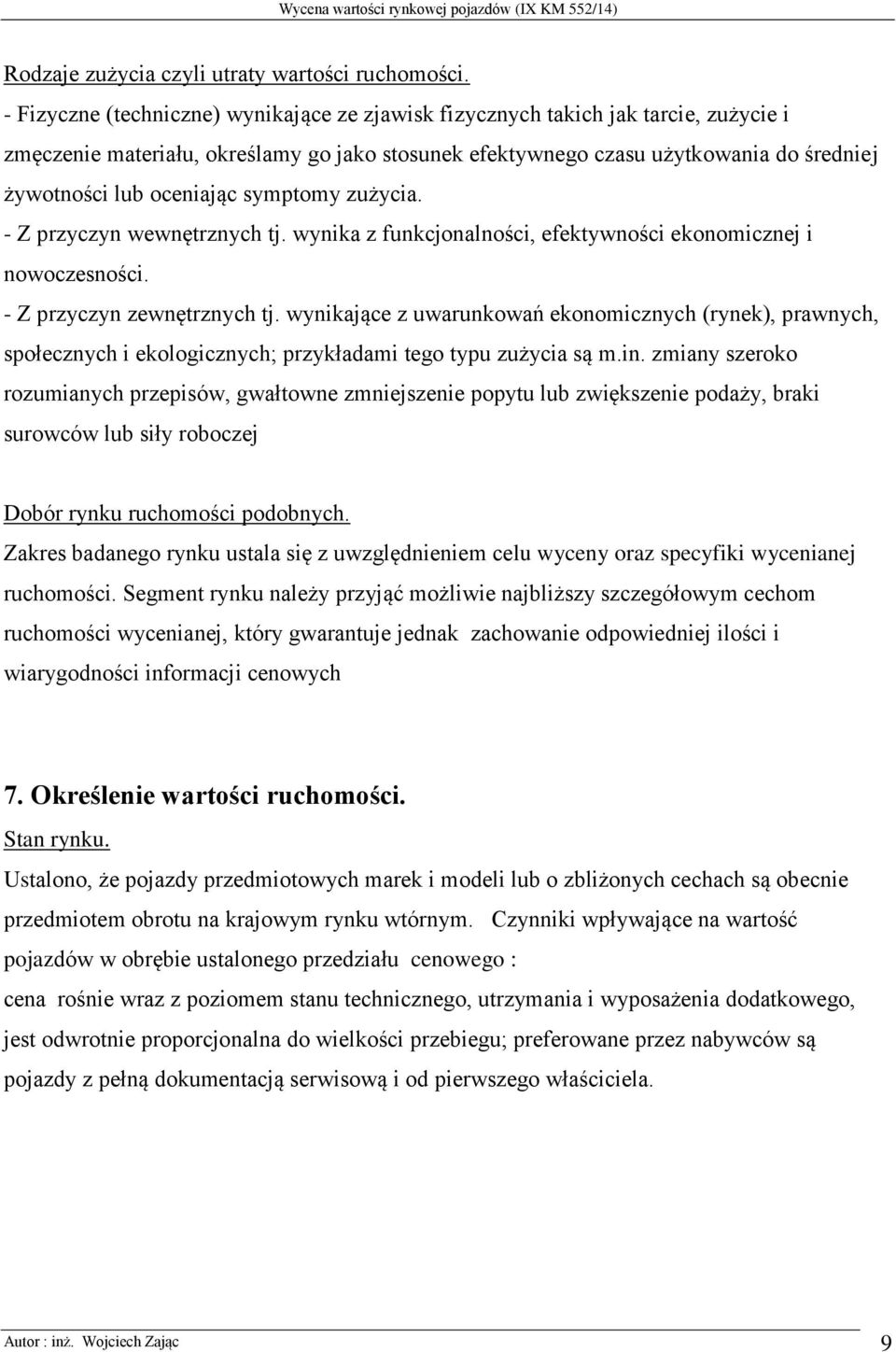 Wycena wartości rynkowej pojazdów (IX KM 552/14)

Rodzaje zużycia czyli utraty wartości ruchomości.
- Fizyczne (techniczne) wynikające ze zjawisk fizycznych takich jak tarcie, zużycie i zmęczenie materiału, określamy go jako stosunek efektywnego czasu użytkowania do średniej żywotności lub oceniając symptomy zużycia.
- Z przyczyn wewnętrznych tj. wynika z funkcjonalności, efektywności ekonomicznej i nowoczesności.
- Z przyczyn zewnętrznych tj. wynikające z uwarunkowań ekonomicznych (rynek), prawnych, społecznych i ekologicznych; przykładami tego typu zużycia są m.in. zmiany szeroko rozumianych przepisów, gwałtowne zmniejszenie popytu lub zwiększenie podaży, braki surowców lub siły roboczej

Dobór rynku ruchomości podobnych.
Zakres badanego rynku ustala się z uwzględnieniem celu wyceny oraz specyfiki wycenianej ruchomości. Segment rynku należy przyjąć możliwie najbliższy szczegółowym cechom ruchomości wycenianej, który gwarantuje jednak zachowanie odpowiedniej ilości i wiarygodności informacji cenowych

7. Określenie wartości ruchomości.
Stan rynku.
Ustalono, że pojazdy przedmiotowych marek i modeli lub o zbliżonych cechach są obecnie przedmiotem obrotu na krajowym rynku wtórnym. Czynniki wpływające na wartość pojazdów w obrębie ustalonego przedziału cenowego :
cena rośnie wraz z poziomem stanu technicznego, utrzymania i wyposażenia dodatkowego, jest odwrotnie proporcjonalna do wielkości przebiegu; preferowane przez nabywców są pojazdy z pełną dokumentacją serwisową i od pierwszego właściciela.

Autor : inż. Wojciech Zając 9